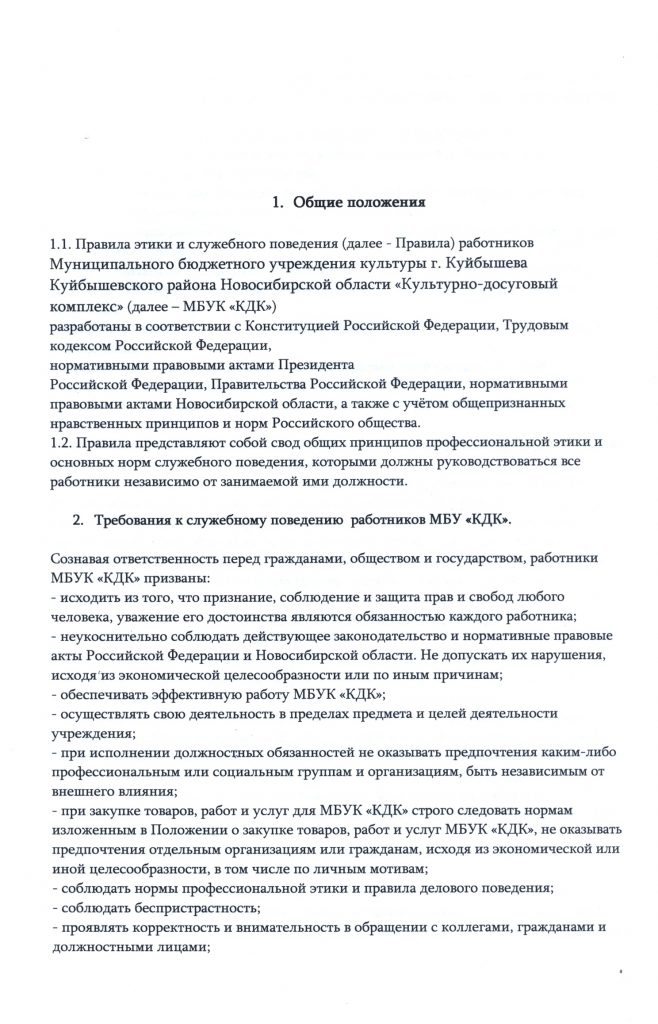 1. Общие положения

1.1. Правила этики и служебного поведения (далее - Правила) работников Муниципального бюджетного учреждения культуры г. Куйбышева Куйбышевского района Новосибирской области «Культурно-досуговый комплекс» (далее – МБУК «КДК»)
разработаны в соответствии с Конституцией Российской Федерации, Трудовым кодексом Российской Федерации,
нормативными правовыми актами Президента
Российской Федерации, Правительства Российской Федерации, нормативными правовыми актами Новосибирской области, а также с учётом общепризнанных нравственных принципов и норм Российского общества.
1.2. Правила представляют собой свод общих принципов профессиональной этики и основных норм служебного поведения, которыми должны руководствоваться все работники независимо от занимаемой ими должности.

2. Требования к служебному поведению работников МБУ «КДК».

Сознавая ответственность перед гражданами, обществом и государством, работники МБУК «КДК» призваны:
- исходить из того, что признание, соблюдение и защита прав и свобод любого человека, уважение его достоинства являются обязанностью каждого работника;
- неукоснительно соблюдать действующее законодательство и нормативные правовые акты Российской Федерации и Новосибирской области. Не допускать их нарушения, исходя из экономической целесообразности или по иным причинам;
- обеспечивать эффективную работу МБУК «КДК»;
- осуществлять свою деятельность в пределах предмета и целей деятельности учреждения;
- при исполнении должностных обязанностей не оказывать предпочтения каким-либо профессиональным или социальным группам и организациям, быть независимым от внешнего влияния;
- при закупке товаров, работ и услуг для МБУК «КДК» строго следовать нормам изложенным в Положении о закупке товаров, работ и услуг МБУК «КДК», не оказывать предпочтения отдельным организациям или гражданам, исходя из экономической или иной целесообразности, в том числе по личным мотивам;
- соблюдать нормы профессиональной этики и правила делового поведения;
- соблюдать беспристрастность;
- проявлять корректность и внимательность в обращении с коллегами, гражданами и должностными лицами;